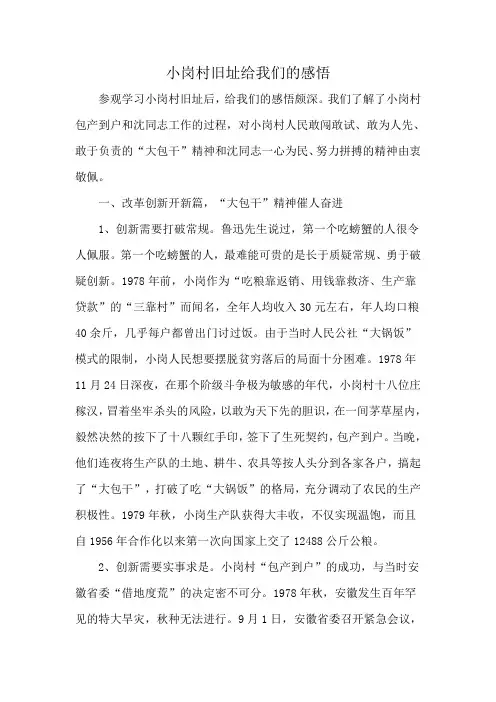 小岗村旧址给我们的感悟

参观学习小岗村旧址后，给我们的感悟颇深。我们了解了小岗村包产到户和沈同志工作的过程，对小岗村人民敢闯敢试、敢为人先、敢于负责的“大包干”精神和沈同志一心为民、努力拼搏的精神由衷敬佩。

一、改革创新开新篇，“大包干”精神催人奋进

1、创新需要打破常规。鲁迅先生说过，第一个吃螃蟹的人很令人佩服。第一个吃螃蟹的人，最难能可贵的是长于质疑常规、勇于破疑创新。1978年前，小岗作为“吃粮靠返销、用钱靠救济、生产靠贷款”的“三靠村”而闻名，全年人均收入30元左右，年人均口粮40余斤，几乎每户都曾出门讨过饭。由于当时人民公社“大锅饭”模式的限制，小岗人民想要摆脱贫穷落后的局面十分困难。1978年11月24日深夜，在那个阶级斗争极为敏感的年代，小岗村十八位庄稼汉，冒着坐牢杀头的风险，以敢为天下先的胆识，在一间茅草屋内，毅然决然的按下了十八颗红手印，签下了生死契约，包产到户。当晚，他们连夜将生产队的土地、耕牛、农具等按人头分到各家各户，搞起了“大包干”，打破了吃“大锅饭”的格局，充分调动了农民的生产积极性。1979年秋，小岗生产队获得大丰收，不仅实现温饱，而且自1956年合作化以来第一次向国家上交了12488公斤公粮。

2、创新需要实事求是。小岗村“包产到户”的成功，与当时安徽省委“借地度荒”的决定密不可分。1978年秋，安徽发生百年罕见的特大旱灾，秋种无法进行。9月1日，安徽省委召开紧急会议，